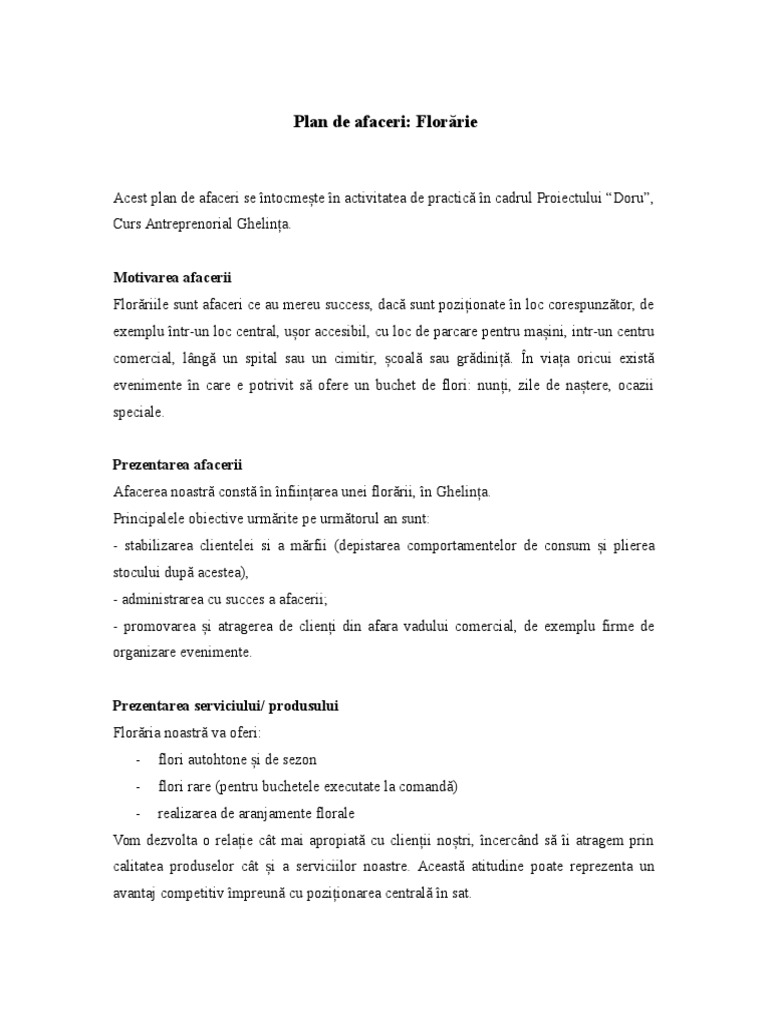 Plan de afaceri: Florărie

Acest plan de afaceri se întocmește în activitatea de practică în cadrul Proiectului “Doru”, Curs Antreprenorial Ghelința.

Motivarea afacerii

Florăriile sunt afaceri ce au mereu success, dacă sunt poziționate în loc corespunzător, de exemplu într-un loc central, ușor accesibil, cu loc de parcare pentru mașini, intr-un centru comercial, lângă un spital sau un cimitir, școală sau grădiniță. În viața oricui există evenimente în care e potrivit să ofere un buchet de flori: nunți, zile de naștere, ocazii speciale.

Prezentarea afacerii

Afacerea noastră constă în înființarea unei florării, în Ghelința.

Principalele obiective urmărite pe următorul an sunt:

- stabilizarea clientelei si a mărfii (depistarea comportamentelor de consum și plierea stocului după acestea),

- administrarea cu succes a afacerii;

- promovarea și atragerea de clienți din afara vadului comercial, de exemplu firme de organizare evenimente.

Prezentarea serviciului/ produsului

Florăria noastră va oferi:

- flori autohtone și de sezon
- flori rare (pentru buchetele executate la comandă)
- realizarea de aranjamente florale

Vom dezvolta o relație cât mai apropiată cu clienții noștri, încercând să îi atragem prin calitatea produselor cât și a serviciilor noastre. Această atitudine poate reprezenta un avantaj competitiv împreună cu poziționarea centrală în sat.